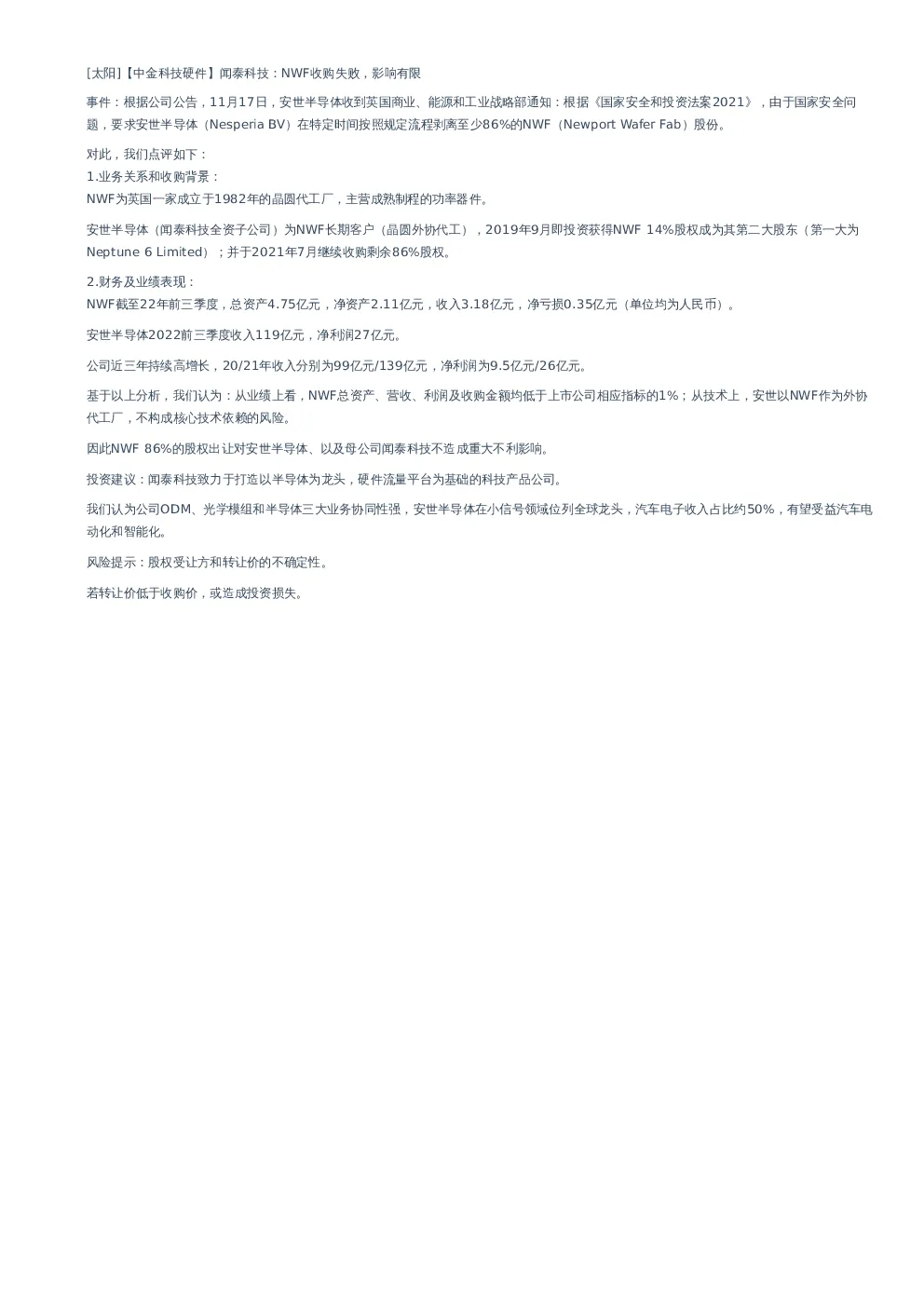 [太阳]【中金科技硬件】闻泰科技：NWF收购失败，影响有限

事件：根据公司公告，11月17日，安世半导体收到英国商业、能源和工业战略部通知：根据《国家安全和投资法案2021》，由于国家安全问题，要求安世半导体（Nesperia BV）在特定时间按照规定流程剥离至少86%的NWF（Newport Wafer Fab）股份。

对此，我们点评如下：
1.业务关系和收购背景：
NWF为英国一家成立于1982年的晶圆代工厂，主营成熟制程的功率器件。

安世半导体（闻泰科技全资子公司）为NWF长期客户（晶圆外协代工），2019年9月即投资获得NWF 14%股权成为其第二大股东（第一大为Neptune 6 Limited）；并于2021年7月继续收购剩余86%股权。

2.财务及业绩表现：
NWF截至22年前三季度，总资产4.75亿元，净资产2.11亿元，收入3.18亿元，净亏损0.35亿元（单位均为人民币）。

安世半导体2022前三季度收入119亿元，净利润27亿元。

公司近三年持续高增长，20/21年收入分别为99亿元/139亿元，净利润为9.5亿元/26亿元。

基于以上分析，我们认为：从业绩上看，NWF总资产、营收、利润及收购金额均低于上市公司相应指标的1%；从技术上，安世以NWF作为外协代工厂，不构成核心技术依赖的风险。

因此NWF 86%的股权出让对安世半导体、以及母公司闻泰科技不造成重大不利影响。

投资建议：闻泰科技致力于打造以半导体为龙头，硬件流量平台为基础的科技产品公司。

我们认为公司ODM、光学模组和半导体三大业务协同性强，安世半导体在小信号领域位列全球龙头，汽车电子收入占比约50%，有望受益汽车电动化和智能化。

风险提示：股权受让方和转让价的不确定性。

若转让价低于收购价，或造成投资损失。